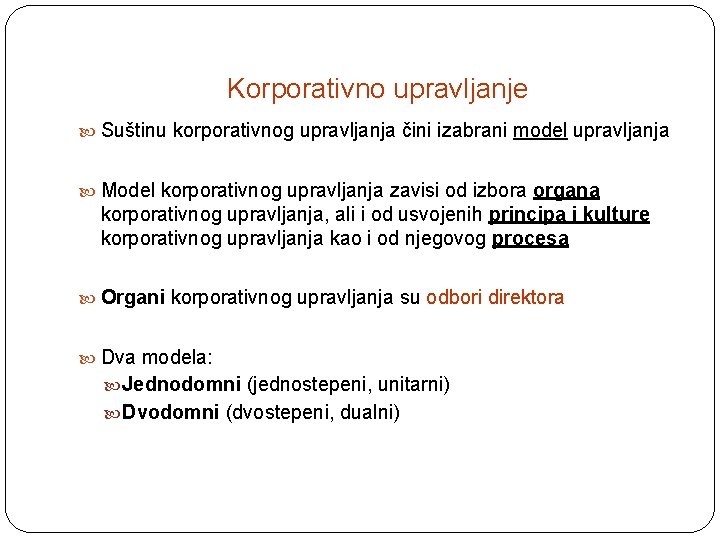 Korporativno upravljanje

Suštinu korporativnog upravljanja čini izabrani model upravljanja

Model korporativnog upravljanja zavisi od izbora organa korporativnog upravljanja, ali i od usvojenih principa i kulture korporativnog upravljanja kao i od njegovog procesa

Organi korporativnog upravljanja su odbori direktora

Dva modela:
Jednodomni (jednostepeni, unitarni)
Dvodomni (dvostepeni, dualni)